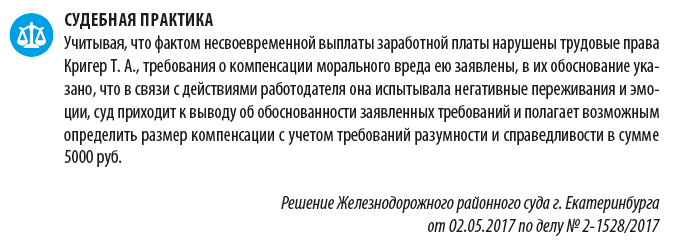 СУДЕБНАЯ ПРАКТИКА

Учитывая, что фактом несвоевременной выплаты заработной платы нарушены трудовые права Кригер Т. А., требования о компенсации морального вреда ею заявлены, в их обоснование указано, что в связи с действиями работодателя она испытывала негативные переживания и эмоции, суд приходит к выводу об обоснованности заявленных требований и полагает возможным определить размер компенсации с учетом требований разумности и справедливости в сумме 5000 руб.

Решение Железнодорожного районного суда г. Екатеринбурга от 02.05.2017 по делу № 2-1528/2017